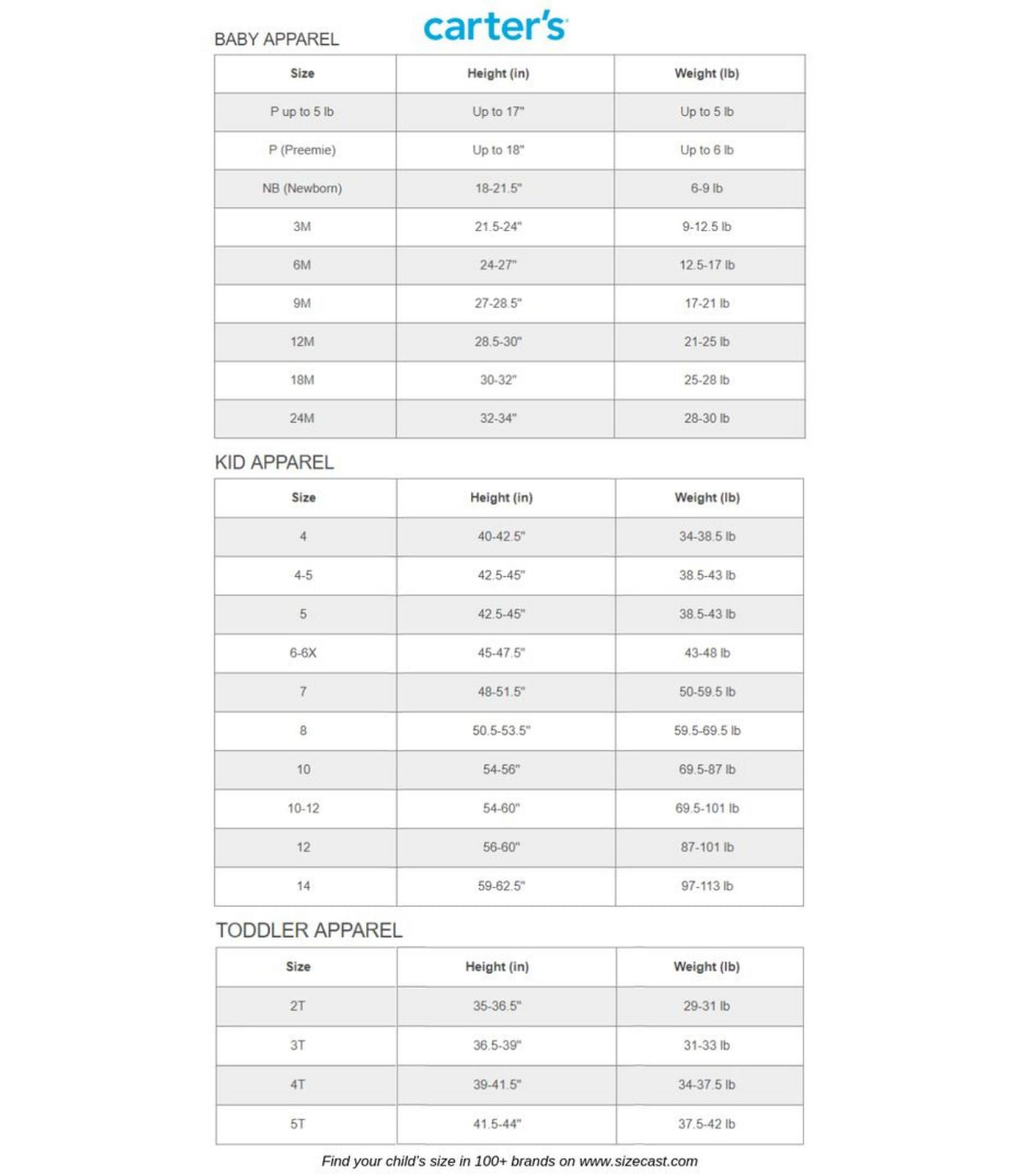 carter's

BABY APPAREL

| Size | Height (in) | Weight (lb) |
|---|---|---|
| P up to 5 lb | Up to 17" | Up to 5 lb |
| P (Preemie) | Up to 18" | Up to 6 lb |
| NB (Newborn) | 18-21.5" | 6-9 lb |
| 3M | 21.5-24" | 9-12.5 lb |
| 6M | 24-27" | 12.5-17 lb |
| 9M | 27-28.5" | 17-21 lb |
| 12M | 28.5-30" | 21-25 lb |
| 18M | 30-32" | 25-28 lb |
| 24M | 32-34" | 28-30 lb |

KID APPAREL

| Size | Height (in) | Weight (lb) |
|---|---|---|
| 4 | 40-42.5" | 34-38.5 lb |
| 4-5 | 42.5-45" | 38.5-43 lb |
| 5 | 42.5-45" | 38.5-43 lb |
| 6-6X | 45-47.5" | 43-48 lb |
| 7 | 48-51.5" | 50-59.5 lb |
| 8 | 50.5-53.5" | 59.5-69.5 lb |
| 10 | 54-56" | 69.5-87 lb |
| 10-12 | 54-60" | 69.5-101 lb |
| 12 | 56-60" | 87-101 lb |
| 14 | 59-62.5" | 97-113 lb |

TODDLER APPAREL

| Size | Height (in) | Weight (lb) |
|---|---|---|
| 2T | 35-36.5" | 29-31 lb |
| 3T | 36.5-39" | 31-33 lb |
| 4T | 39-41.5" | 34-37.5 lb |
| 5T | 41.5-44" | 37.5-42 lb |

Find your child's size in 100+ brands on www.sizecast.com